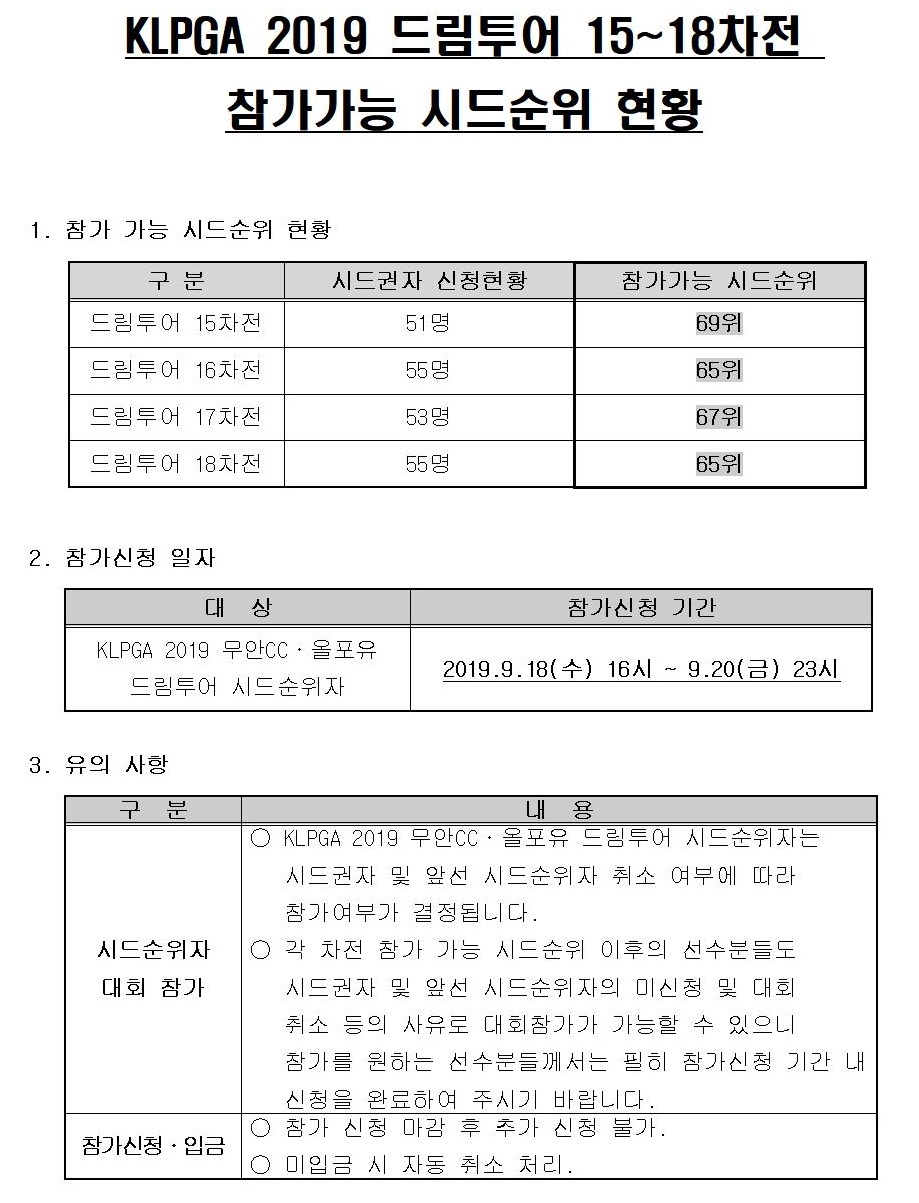 KLPGA 2019 드림투어 15~18차전

참가가능 시드순위 현황

1. 참가 가능 시드순위 현황

| 구 분 | 시드권자 신청현황 | 참가가능 시드순위 |
|---|---|---|
| 드림투어 15차전 | 51명 | 69위 |
| 드림투어 16차전 | 55명 | 65위 |
| 드림투어 17차전 | 53명 | 67위 |
| 드림투어 18차전 | 55명 | 65위 |

2. 참가신청 일자

| 대 상 | 참가신청 기간 |
|---|---|
| KLPGA 2019 무안CC · 올포유 드림투어 시드순위자 | 2019.9.18(수) 16시 ~ 9.20(금) 23시 |

3. 유의 사항

| 구 분 | 내 용 |
|---|---|
| 시드순위자 대회 참가 | ○ KLPGA 2019 무안CC · 올포유 드림투어 시드순위자는 시드권자 및 앞선 시드순위자 취소 여부에 따라 참가여부가 결정됩니다. ○ 각 차전 참가 가능 시드순위 이후의 선수분들도 시드권자 및 앞선 시드순위자의 미신청 및 대회 취소 등의 사유로 대회참가가 가능할 수 있으니 참가를 원하는 선수분들께서는 필히 참가신청 기간 내 신청을 완료하여 주시기 바랍니다. |
| 참가신청 · 입금 | ○ 참가 신청 마감 후 추가 신청 불가. ○ 미입금 시 자동 취소 처리. |